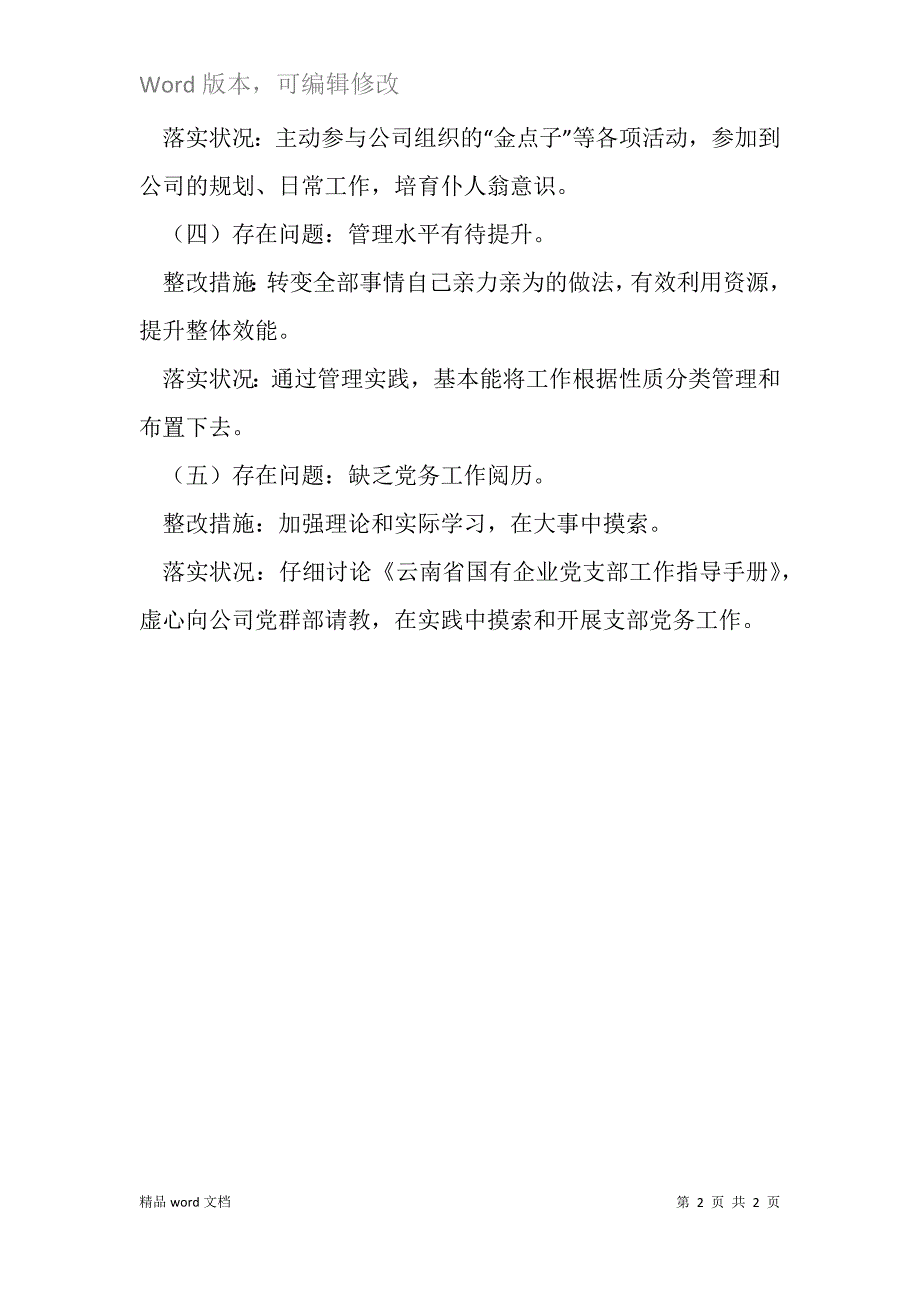 Word 版本，可编辑修改

落实状况：主动参与公司组织的“金点子”等各项活动，参加到公司的规划、日常工作，培育仆人翁意识。

（四）存在问题：管理水平有待提升。

整改措施：转变全部事情自己亲力亲为的做法，有效利用资源，提升整体效能。

落实状况：通过管理实践，基本能将工作根据性质分类管理和布置下去。

（五）存在问题：缺乏党务工作阅历。

整改措施：加强理论和实际学习，在大事中摸索。

落实状况：仔细讨论《云南省国有企业党支部工作指导手册》，虚心向公司党群部请教，在实践中摸索和开展支部党务工作。

精品 word 文档

第 2 页 共 2 页